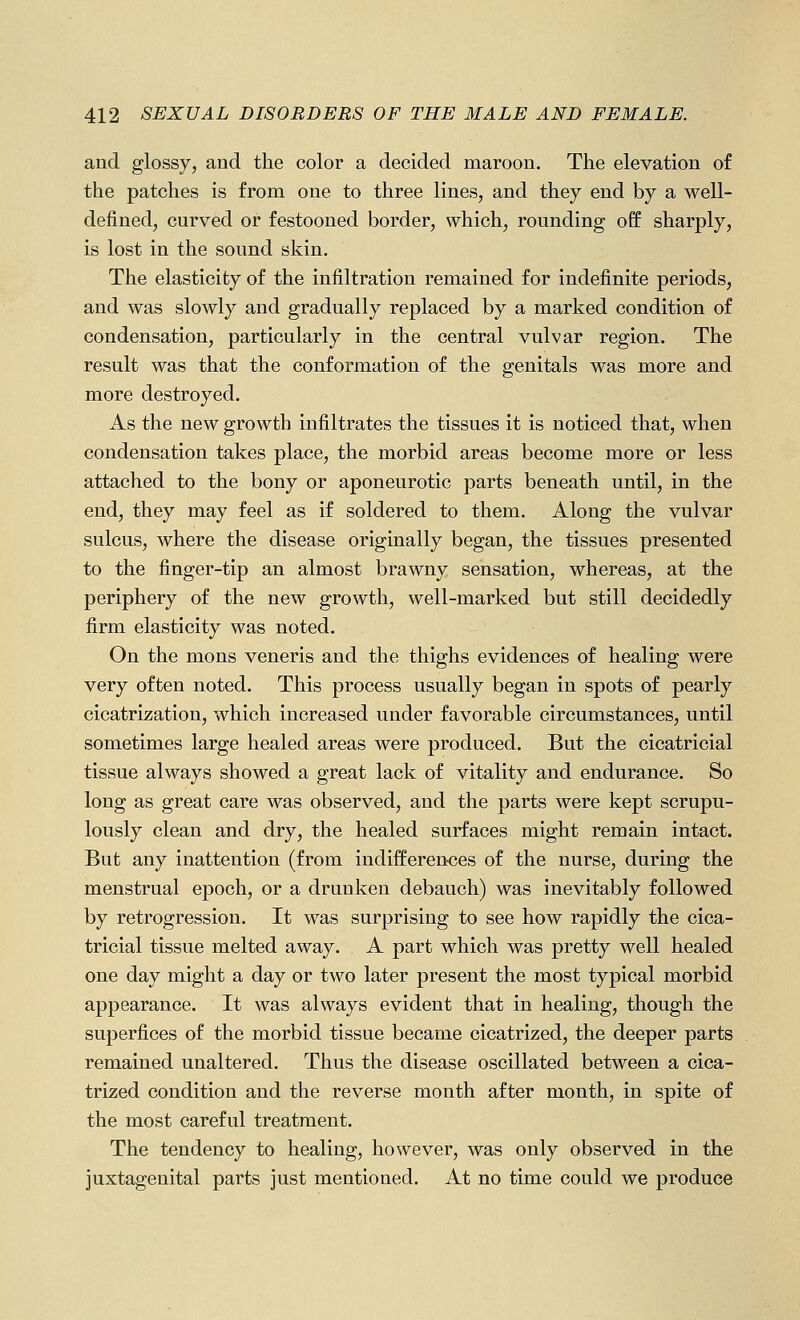 412 SEXUAL DISORDERS OF THE MALE AND FEMALE.

and glossy, and the color a decided maroon. The elevation of the patches is from one to three lines, and they end by a well-defined, curved or festooned border, which, rounding off sharply, is lost in the sound skin.

The elasticity of the infiltration remained for indefinite periods, and was slowly and gradually replaced by a marked condition of condensation, particularly in the central vulvar region. The result was that the conformation of the genitals was more and more destroyed.

As the new growth infiltrates the tissues it is noticed that, when condensation takes place, the morbid areas become more or less attached to the bony or aponeurotic parts beneath until, in the end, they may feel as if soldered to them. Along the vulvar sulcus, where the disease originally began, the tissues presented to the finger-tip an almost brawny sensation, whereas, at the periphery of the new growth, well-marked but still decidedly firm elasticity was noted.

On the mons veneris and the thighs evidences of healing were very often noted. This process usually began in spots of pearly cicatrization, which increased under favorable circumstances, until sometimes large healed areas were produced. But the cicatricial tissue always showed a great lack of vitality and endurance. So long as great care was observed, and the parts were kept scrupulously clean and dry, the healed surfaces might remain intact. But any inattention (from indifferences of the nurse, during the menstrual epoch, or a drunken debauch) was inevitably followed by retrogression. It was surprising to see how rapidly the cicatricial tissue melted away. A part which was pretty well healed one day might a day or two later present the most typical morbid appearance. It was always evident that in healing, though the superfices of the morbid tissue became cicatrized, the deeper parts remained unaltered. Thus the disease oscillated between a cicatrized condition and the reverse month after month, in spite of the most careful treatment.

The tendency to healing, however, was only observed in the juxtagenital parts just mentioned. At no time could we produce